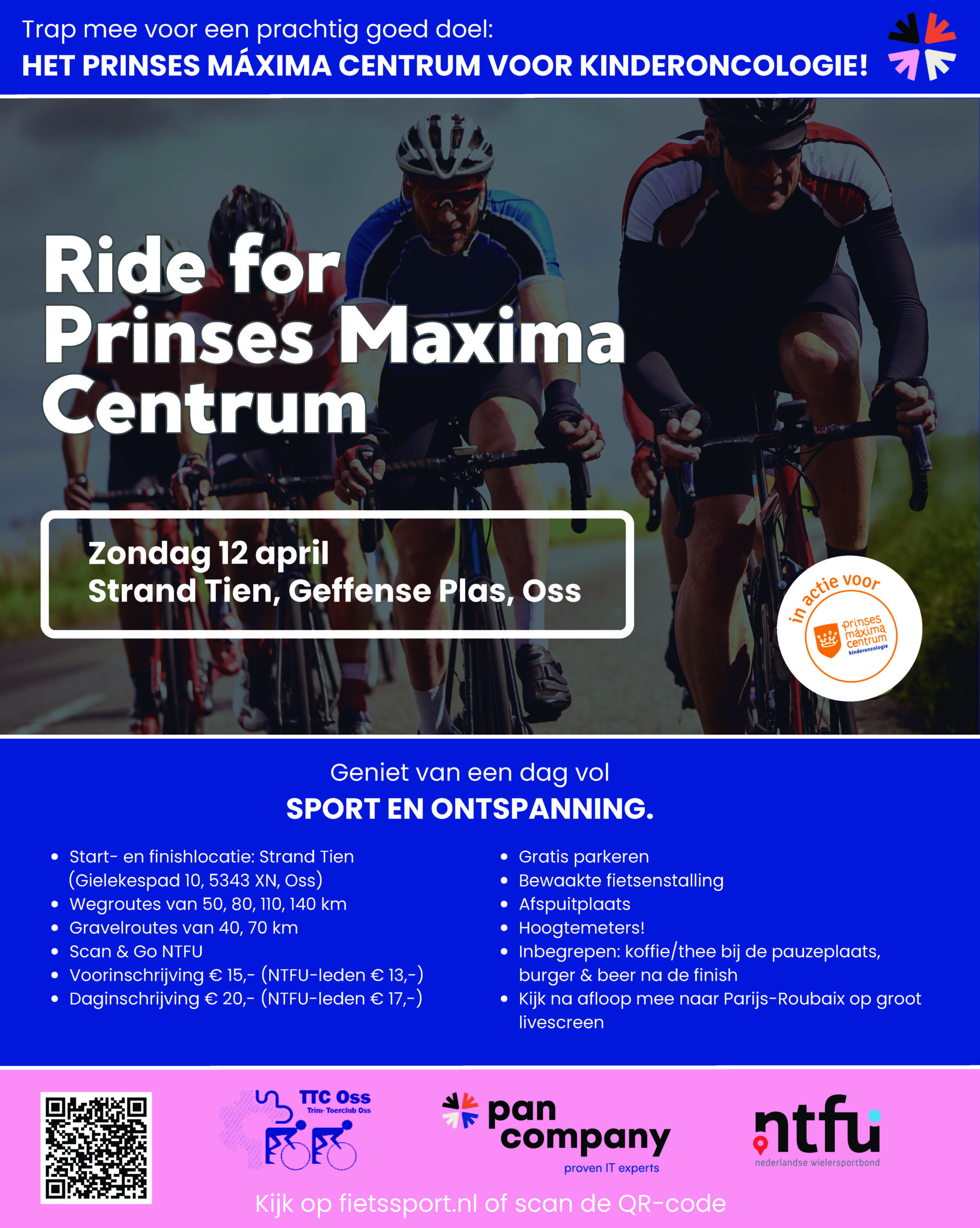 Trap mee voor een prachtig goed doel:
HET PRINSES MÁXIMA CENTRUM VOOR KINDERONCOLOGIE!

Ride for
Prinses Maxima
Centrum

Zondag 12 april
Strand Tien, Geffense Plas, Oss

in actie voor
prinses máxima centrum
kinderoncologie

Geniet van een dag vol
SPORT EN ONTSPANNING.

• Start- en finishlocatie: Strand Tien (Gielekespad 10, 5343 XN, Oss)
• Wegroutes van 50, 80, 110, 140 km
• Gravelroutes van 40, 70 km
• Scan & Go NTFU
• Voorinschrijving € 15,- (NTFU-leden € 13,-)
• Daginschrijving € 20,- (NTFU-leden € 17,-)

• Gratis parkeren
• Bewaakte fietsenstalling
• Afspuitplaats
• Hoogtemeters!
• Inbegrepen: koffie/thee bij de pauzeplaats, burger & beer na de finish
• Kijk na afloop mee naar Parijs-Roubaix op groot livescreen

TTC Oss
Trim- Toerclub Oss

pan company
proven IT experts

ntfu
nederlandse wielersportbond

Kijk op fietssport.nl of scan de QR-code